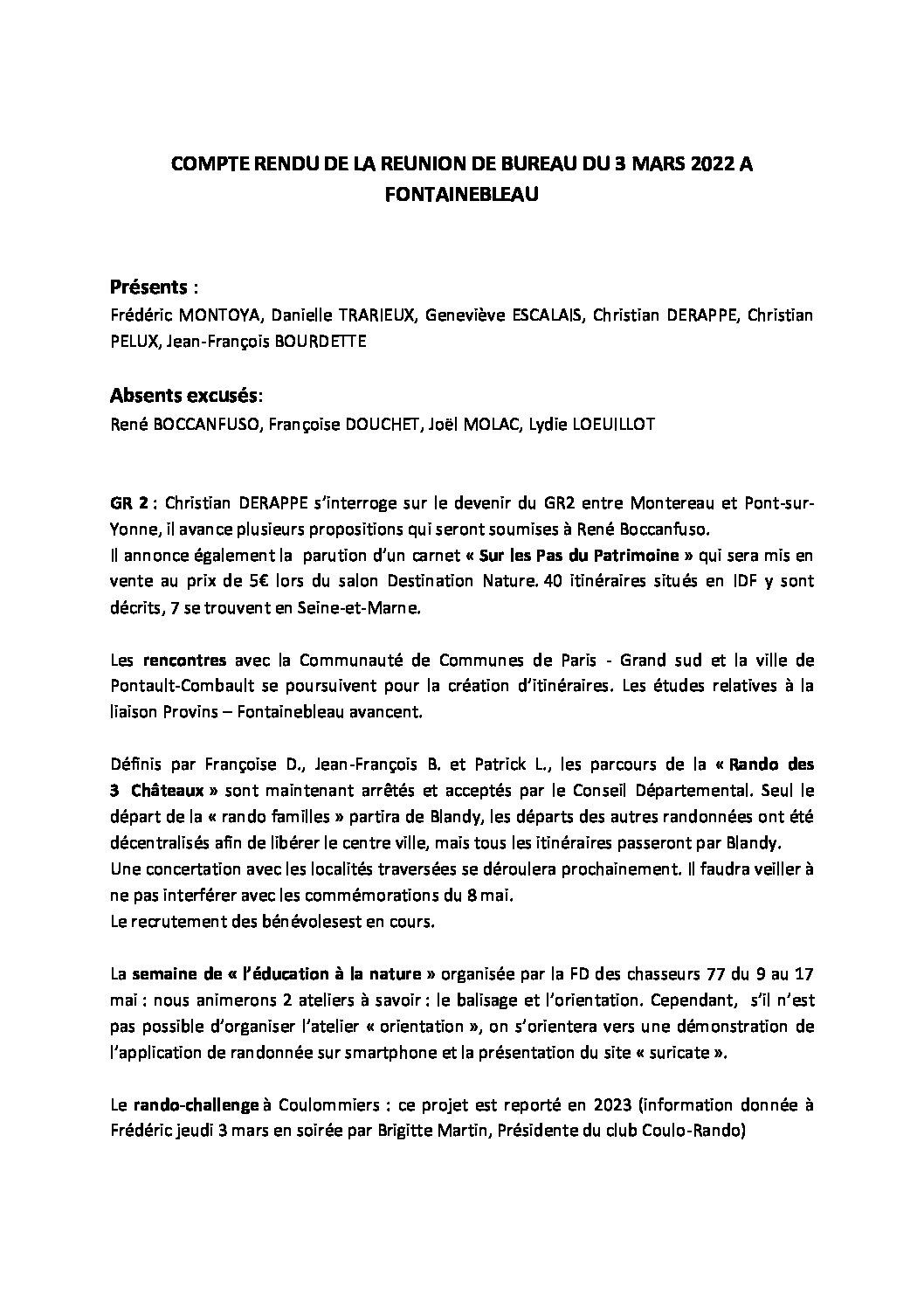 COMPTE RENDU DE LA REUNION DE BUREAU DU 3 MARS 2022 A FONTAINEBLEAU

Présents :
Frédéric MONTOYA, Danielle TRARIEUX, Geneviève ESCALAIS, Christian DERAPPE, Christian PELUX, Jean-François BOURDETTE

Absents excusés:
René BOCCANFUSO, Françoise DOUCHET, Joël MOLAC, Lydie LOEUILLOT

GR 2 : Christian DERAPPE s'interroge sur le devenir du GR2 entre Montereau et Pont-sur-Yonne, il avance plusieurs propositions qui seront soumises à René Boccanfuso.
Il annonce également la parution d'un carnet « Sur les Pas du Patrimoine » qui sera mis en vente au prix de 5€ lors du salon Destination Nature. 40 itinéraires situés en IDF y sont décrits, 7 se trouvent en Seine-et-Marne.

Les rencontres avec la Communauté de Communes de Paris - Grand sud et la ville de Pontault-Combault se poursuivent pour la création d'itinéraires. Les études relatives à la liaison Provins – Fontainebleau avancent.

Définis par Françoise D., Jean-François B. et Patrick L., les parcours de la « Rando des 3 Châteaux » sont maintenant arrêtés et acceptés par le Conseil Départemental. Seul le départ de la « rando familles » partira de Blandy, les départs des autres randonnées ont été décentralisés afin de libérer le centre ville, mais tous les itinéraires passeront par Blandy.
Une concertation avec les localités traversées se déroulera prochainement. Il faudra veiller à ne pas interférer avec les commémorations du 8 mai.
Le recrutement des bénévolesest en cours.

La semaine de « l'éducation à la nature » organisée par la FD des chasseurs 77 du 9 au 17 mai : nous animerons 2 ateliers à savoir : le balisage et l'orientation. Cependant, s'il n'est pas possible d'organiser l'atelier « orientation », on s'orientera vers une démonstration de l'application de randonnée sur smartphone et la présentation du site « suricate ».

Le rando-challenge à Coulommiers : ce projet est reporté en 2023 (information donnée à Frédéric jeudi 3 mars en soirée par Brigitte Martin, Présidente du club Coulo-Rando)